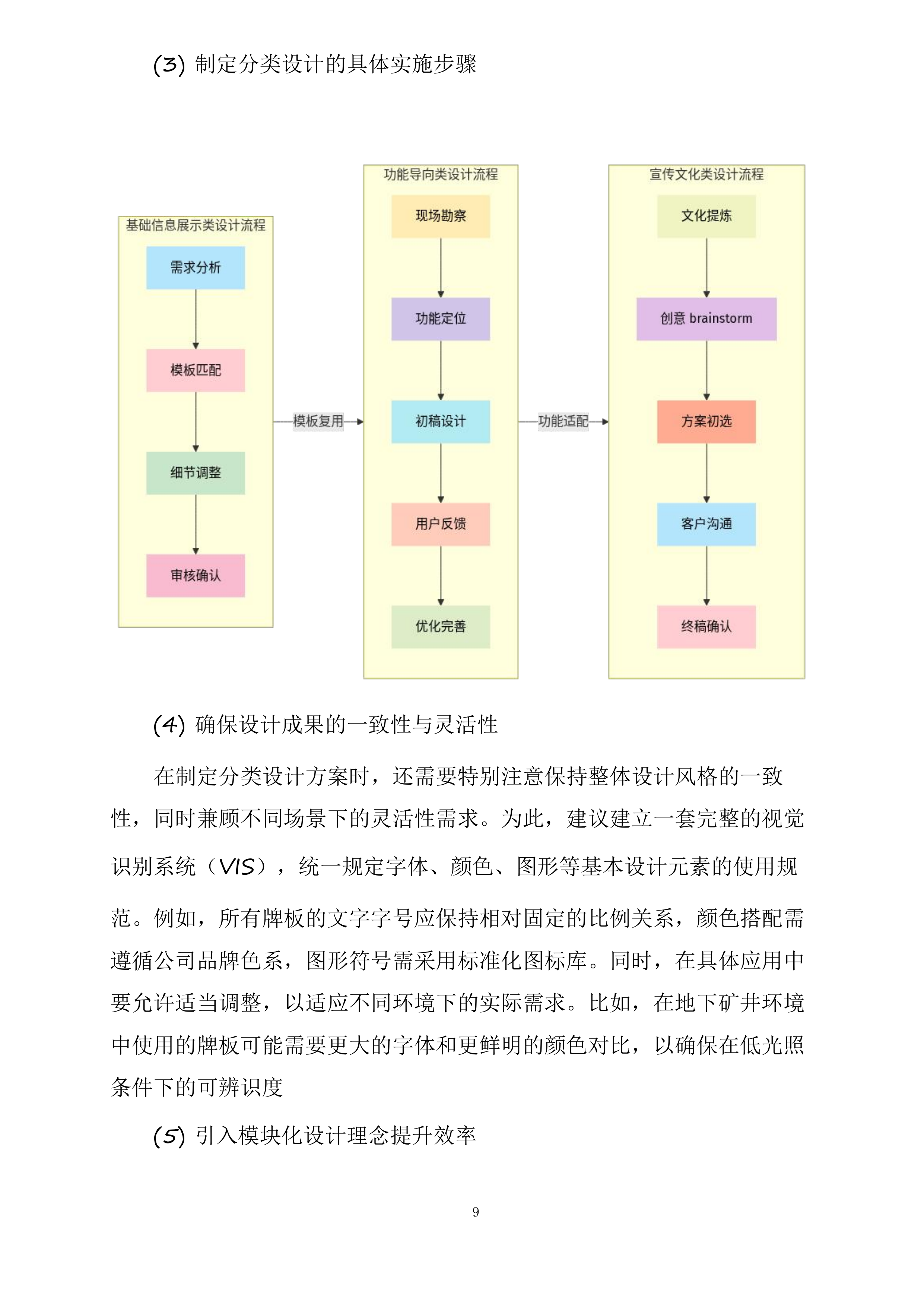 (3) 制定分类设计的具体实施步骤

基础信息展示类设计流程

需求分析

模板匹配

细节调整

审核确认

模板复用

功能导向类设计流程

现场勘察

功能定位

初稿设计

用户反馈

优化完善

功能适配

宣传文化类设计流程

文化提炼

创意 brainstorm

方案初选

客户沟通

终稿确认

(4) 确保设计成果的一致性与灵活性

在制定分类设计方案时，还需要特别注意保持整体设计风格的一致性，同时兼顾不同场景下的灵活性需求。为此，建议建立一套完整的视觉识别系统（VIS），统一规定字体、颜色、图形等基本设计元素的使用规范。例如，所有牌板的文字字号应保持相对固定的比例关系，颜色搭配需遵循公司品牌色系，图形符号需采用标准化图标库。同时，在具体应用中要允许适当调整，以适应不同环境下的实际需求。比如，在地下矿井环境中使用的牌板可能需要更大的字体和更鲜明的颜色对比，以确保在低光照条件下的可辨识度

(5) 引入模块化设计理念提升效率

9